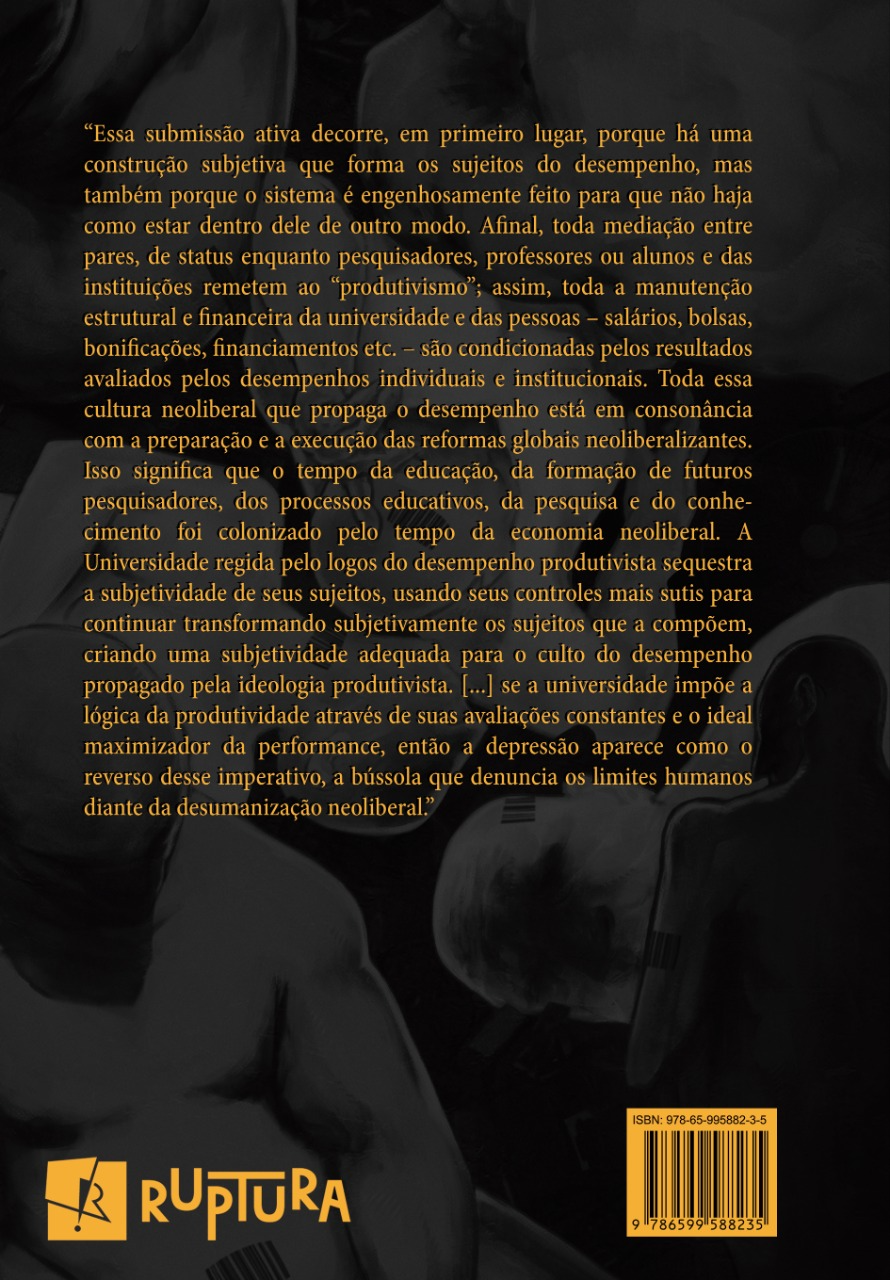 "Essa submissão ativa decorre, em primeiro lugar, porque há uma construção subjetiva que forma os sujeitos do desempenho, mas também porque o sistema é engenhosamente feito para que não haja como estar dentro dele de outro modo. Afinal, toda mediação entre pares, de status enquanto pesquisadores, professores ou alunos e das instituições remetem ao "produtivismo"; assim, toda a manutenção estrutural e financeira da universidade e das pessoas – salários, bolsas, bonificações, financiamentos etc. – são condicionadas pelos resultados avaliados pelos desempenhos individuais e institucionais. Toda essa cultura neoliberal que propaga o desempenho está em consonância com a preparação e a execução das reformas globais neoliberalizantes. Isso significa que o tempo da educação, da formação de futuros pesquisadores, dos processos educativos, da pesquisa e do conhecimento foi colonizado pelo tempo da economia neoliberal. A Universidade regida pelo logos do desempenho produtivista sequestra a subjetividade de seus sujeitos, usando seus controles mais sutis para continuar transformando subjetivamente os sujeitos que a compõem, criando uma subjetividade adequada para o culto do desempenho propagado pela ideologia produtivista. [...] se a universidade impõe a lógica da produtividade através de suas avaliações constantes e o ideal maximizador da performance, então a depressão aparece como o reverso desse imperativo, a bússola que denuncia os limites humanos diante da desumanização neoliberal."

RUPTURA

ISBN: 978-65-995882-3-5

9 786599 588235